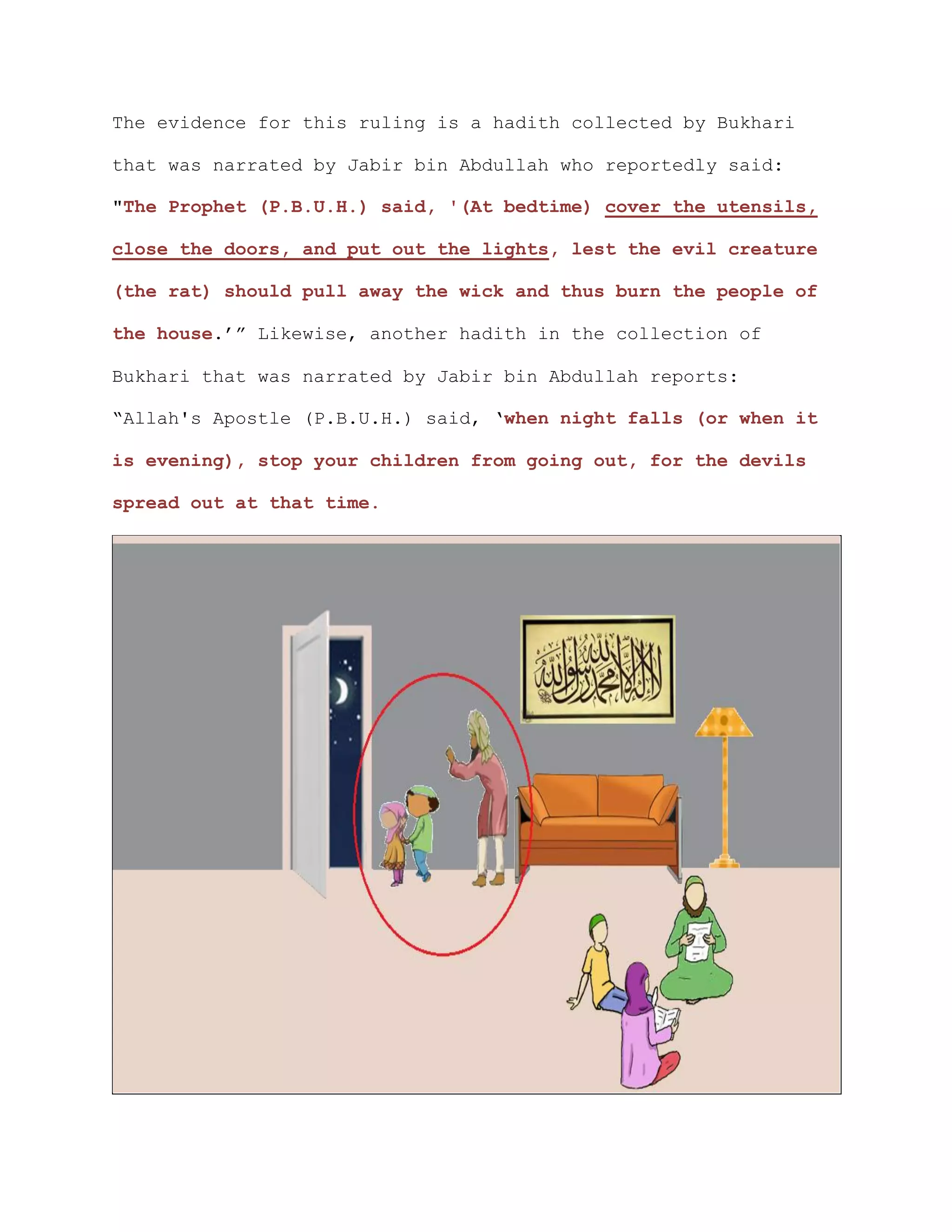 The evidence for this ruling is a hadith collected by Bukhari that was narrated by Jabir bin Abdullah who reportedly said: "The Prophet (P.B.U.H.) said, '(At bedtime) cover the utensils, close the doors, and put out the lights, lest the evil creature (the rat) should pull away the wick and thus burn the people of the house.'" Likewise, another hadith in the collection of Bukhari that was narrated by Jabir bin Abdullah reports: "Allah's Apostle (P.B.U.H.) said, 'when night falls (or when it is evening), stop your children from going out, for the devils spread out at that time.

لا إله إلا الله محمد رسول الله